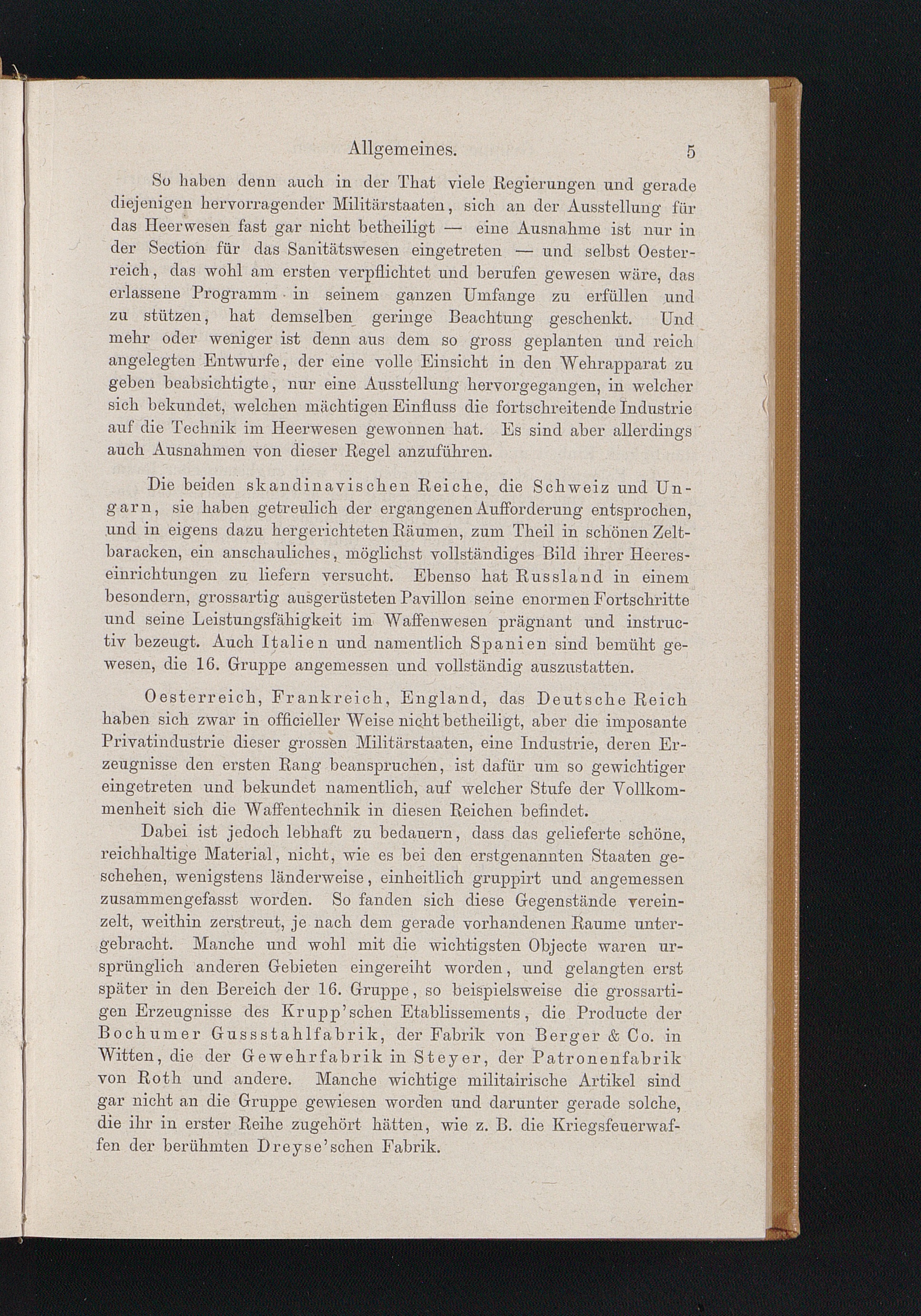 Allgemeines. 5

So haben denn auch in der That viele Regierungen und gerade diejenigen hervorragender Militärstaaten, sich an der Ausstellung für das Heerwesen fast gar nicht betheiligt — eine Ausnahme ist nur in der Section für das Sanitätswesen eingetreten — und selbst Oesterreich, das wohl am ersten verpflichtet und berufen gewesen wäre, das erlassene Programm in seinem ganzen Umfange zu erfüllen und zu stützen, hat demselben geringe Beachtung geschenkt. Und mehr oder weniger ist denn aus dem so gross geplanten und reich angelegten Entwurfe, der eine volle Einsicht in den Wehrapparat zu geben beabsichtigte, nur eine Ausstellung hervorgegangen, in welcher sich bekundet, welchen mächtigen Einfluss die fortschreitende Industrie auf die Technik im Heerwesen gewonnen hat. Es sind aber allerdings auch Ausnahmen von dieser Regel anzuführen.

Die beiden skandinavischen Reiche, die Schweiz und Ungarn, sie haben getreulich der ergangenen Aufforderung entsprochen, und in eigens dazu hergerichteten Räumen, zum Theil in schönen Zeltbaracken, ein anschauliches, möglichst vollständiges Bild ihrer Heereseinrichtungen zu liefern versucht. Ebenso hat Russland in einem besondern, grossartig ausgerüsteten Pavillon seine enormen Fortschritte und seine Leistungsfähigkeit im Waffenwesen prägnant und instructiv bezeugt. Auch Italien und namentlich Spanien sind bemüht gewesen, die 16. Gruppe angemessen und vollständig auszustatten.

Oesterreich, Frankreich, England, das Deutsche Reich haben sich zwar in officieller Weise nicht betheiligt, aber die imposante Privatindustrie dieser grossen Militärstaaten, eine Industrie, deren Erzeugnisse den ersten Rang beanspruchen, ist dafür um so gewichtiger eingetreten und bekundet namentlich, auf welcher Stufe der Vollkommenheit sich die Waffentechnik in diesen Reichen befindet.

Dabei ist jedoch lebhaft zu bedauern, dass das gelieferte schöne, reichhaltige Material, nicht, wie es bei den erstgenannten Staaten geschehen, wenigstens länderweise, einheitlich gruppirt und angemessen zusammengefasst worden. So fanden sich diese Gegenstände vereinzelt, weithin zerstreut, je nach dem gerade vorhandenen Raume untergebracht. Manche und wohl mit die wichtigsten Objecte waren ursprünglich anderen Gebieten eingereiht worden, und gelangten erst später in den Bereich der 16. Gruppe, so beispielsweise die grossartigen Erzeugnisse des Krupp'schen Etablissements, die Producte der Bochumer Gussstahlfabrik, der Fabrik von Berger & Co. in Witten, die der Gewehrfabrik in Steyer, der Patronenfabrik von Roth und andere. Manche wichtige militairische Artikel sind gar nicht an die Gruppe gewiesen worden und darunter gerade solche, die ihr in erster Reihe zugehört hätten, wie z. B. die Kriegsfeuerwaffen der berühmten Dreyse'schen Fabrik.